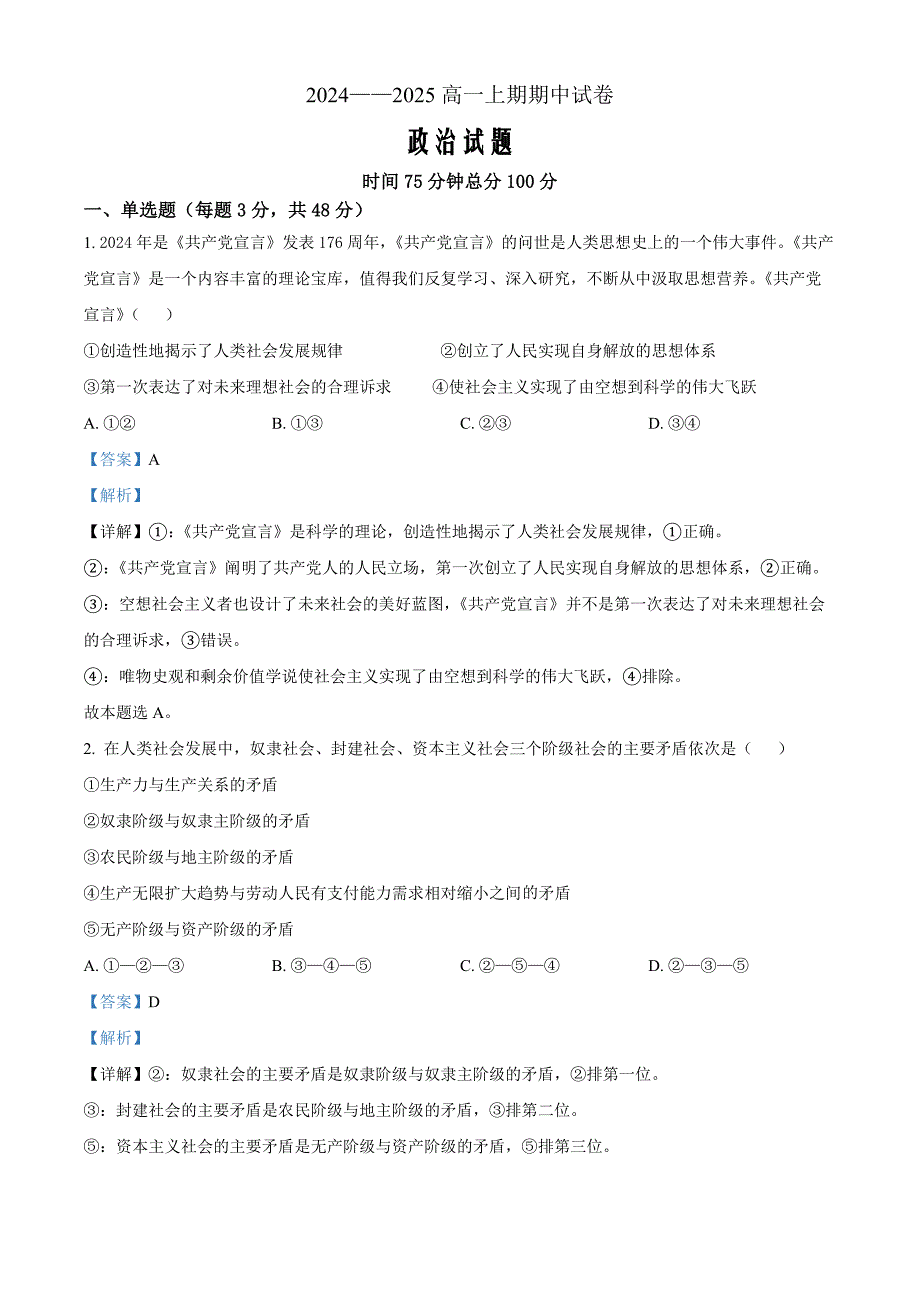 2024——2025 高一上期期中试卷

政治试题

时间 75 分钟总分 100 分

一、单选题（每题 3 分，共 48 分）

1. 2024 年是《共产党宣言》发表 176 周年，《共产党宣言》的问世是人类思想史上的一个伟大事件。《共产党宣言》是一个内容丰富的理论宝库，值得我们反复学习、深入研究，不断从中汲取思想营养。《共产党宣言》（　）

①创造性地揭示了人类社会发展规律　②创立了人民实现自身解放的思想体系

③第一次表达了对未来理想社会的合理诉求　④使社会主义实现了由空想到科学的伟大飞跃

A. ①②　B. ①③　C. ②③　D. ③④

【答案】A

【解析】

【详解】①:《共产党宣言》是科学的理论，创造性地揭示了人类社会发展规律，①正确。

②:《共产党宣言》阐明了共产党人的人民立场，第一次创立了人民实现自身解放的思想体系，②正确。

③：空想社会主义者也设计了未来社会的美好蓝图，《共产党宣言》并不是第一次表达了对未来理想社会的合理诉求，③错误。

④：唯物史观和剩余价值学说使社会主义实现了由空想到科学的伟大飞跃，④排除。

故本题选 A。

2. 在人类社会发展中，奴隶社会、封建社会、资本主义社会三个阶级社会的主要矛盾依次是（　）

①生产力与生产关系的矛盾

②奴隶阶级与奴隶主阶级的矛盾

③农民阶级与地主阶级的矛盾

④生产无限扩大趋势与劳动人民有支付能力需求相对缩小之间的矛盾

⑤无产阶级与资产阶级的矛盾

A. ①—②—③　B. ③—④—⑤　C. ②—⑤—④　D. ②—③—⑤

【答案】D

【解析】

【详解】②：奴隶社会的主要矛盾是奴隶阶级与奴隶主阶级的矛盾，②排第一位。

③：封建社会的主要矛盾是农民阶级与地主阶级的矛盾，③排第二位。

⑤：资本主义社会的主要矛盾是无产阶级与资产阶级的矛盾，⑤排第三位。